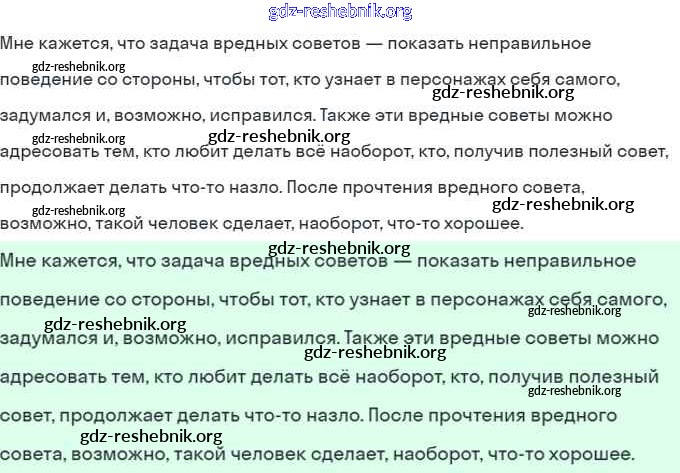 Мне кажется, что задача вредных советов — показать неправильное поведение со стороны, чтобы тот, кто узнает в персонажах себя самого, задумался и, возможно, исправился. Также эти вредные советы можно адресовать тем, кто любит делать всё наоборот, кто, получив полезный совет, продолжает делать что-то назло. После прочтения вредного совета, возможно, такой человек сделает, наоборот, что-то хорошее.

Мне кажется, что задача вредных советов — показать неправильное поведение со стороны, чтобы тот, кто узнает в персонажах себя самого, задумался и, возможно, исправился. Также эти вредные советы можно адресовать тем, кто любит делать всё наоборот, кто, получив полезный совет, продолжает делать что-то назло. После прочтения вредного совета, возможно, такой человек сделает, наоборот, что-то хорошее.

gdz-reshebnik.org